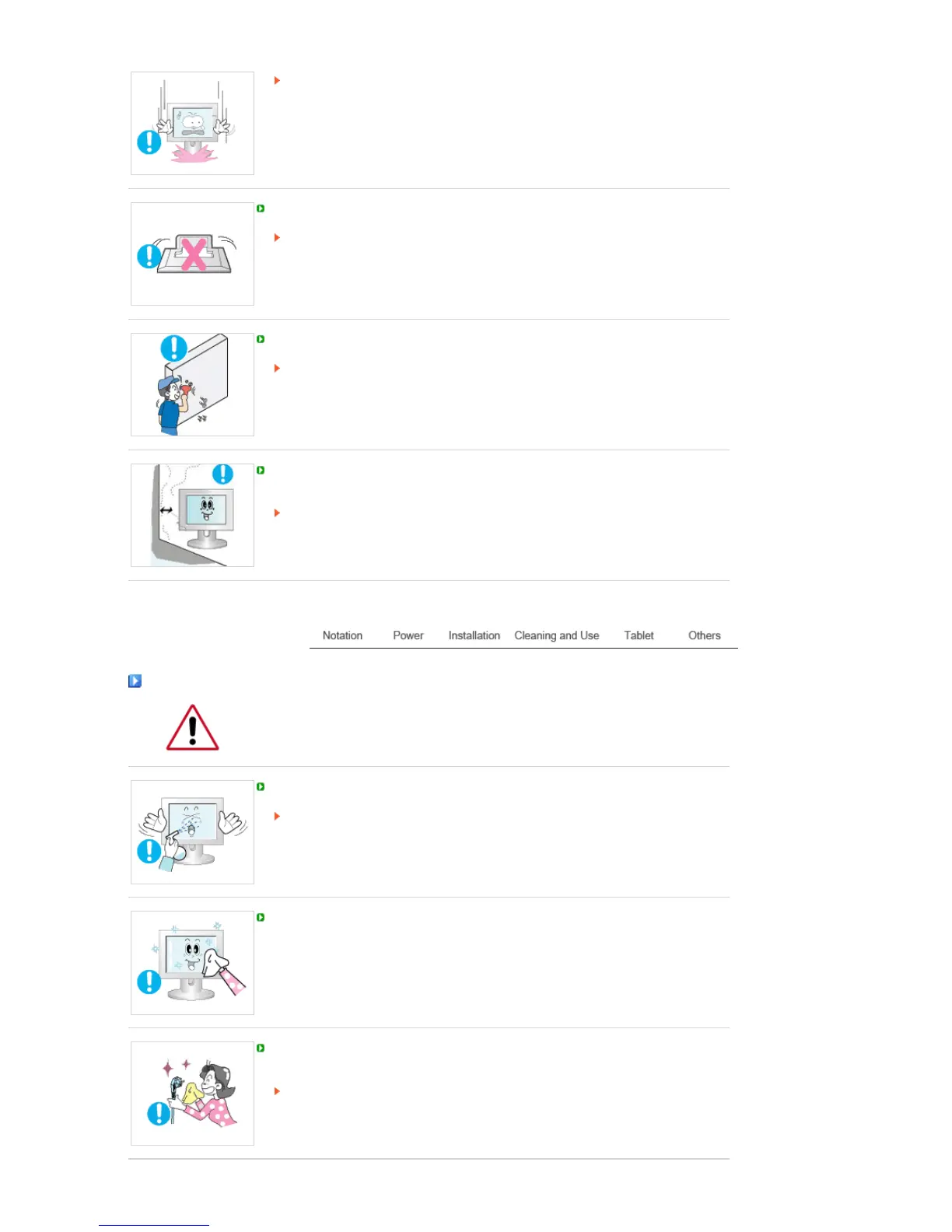 Notation Power Installation Cleaning and Use Tablet Others